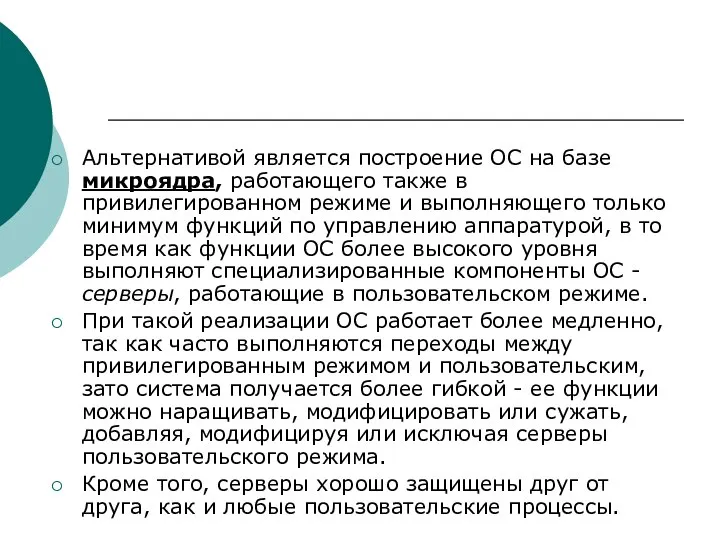 Альтернативой является построение ОС на базе микроядра, работающего также в привилегированном режиме и выполняющего только минимум функций по управлению аппаратурой, в то время как функции ОС более высокого уровня выполняют специализированные компоненты ОС - серверы, работающие в пользовательском режиме.

При такой реализации ОС работает более медленно, так как часто выполняются переходы между привилегированным режимом и пользовательским, зато система получается более гибкой - ее функции можно наращивать, модифицировать или сужать, добавляя, модифицируя или исключая серверы пользовательского режима.

Кроме того, серверы хорошо защищены друг от друга, как и любые пользовательские процессы.